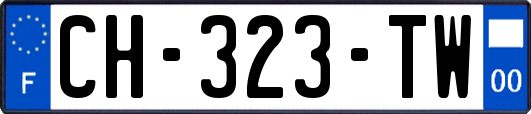 F
CH-323-TW
00